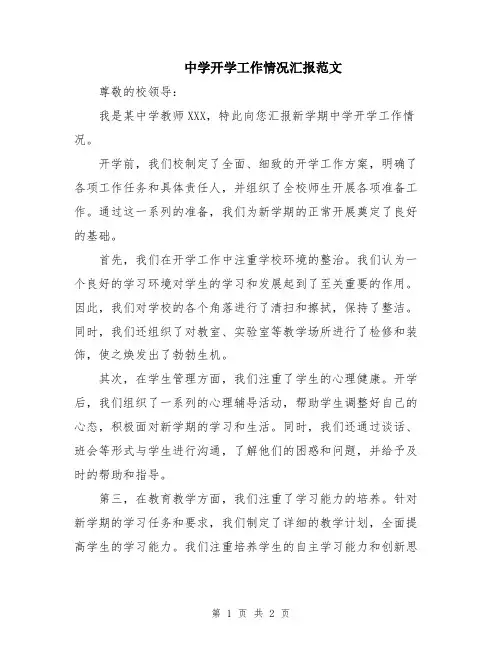 中学开学工作情况汇报范文

尊敬的校领导：

我是某中学教师XXX，特此向您汇报新学期中学开学工作情况。

开学前，我们校制定了全面、细致的开学工作方案，明确了各项工作任务和具体责任人，并组织了全校师生开展各项准备工作。通过这一系列的准备，我们为新学期的正常开展奠定了良好的基础。

首先，我们在开学工作中注重学校环境的整治。我们认为一个良好的学习环境对学生的学习和发展起到了至关重要的作用。因此，我们对学校的各个角落进行了清扫和擦拭，保持了整洁。同时，我们还组织了对教室、实验室等教学场所进行了检修和装饰，使之焕发出了勃勃生机。

其次，在学生管理方面，我们注重了学生的心理健康。开学后，我们组织了一系列的心理辅导活动，帮助学生调整好自己的心态，积极面对新学期的学习和生活。同时，我们还通过谈话、班会等形式与学生进行沟通，了解他们的困惑和问题，并给予及时的帮助和指导。

第三，在教育教学方面，我们注重了学习能力的培养。针对新学期的学习任务和要求，我们制定了详细的教学计划，全面提高学生的学习能力。我们注重培养学生的自主学习能力和创新思

第 1 页 共 2 页